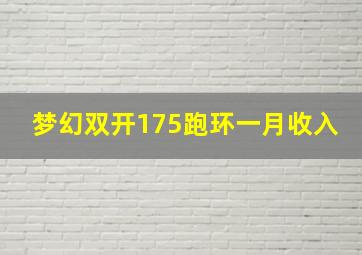 梦幻双开175跑环一月收入